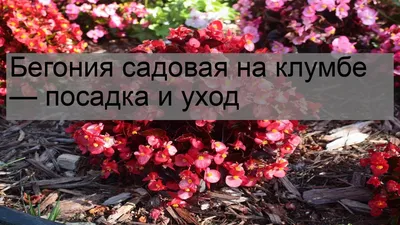 Бегония садовая на клумбе — посадка и уход